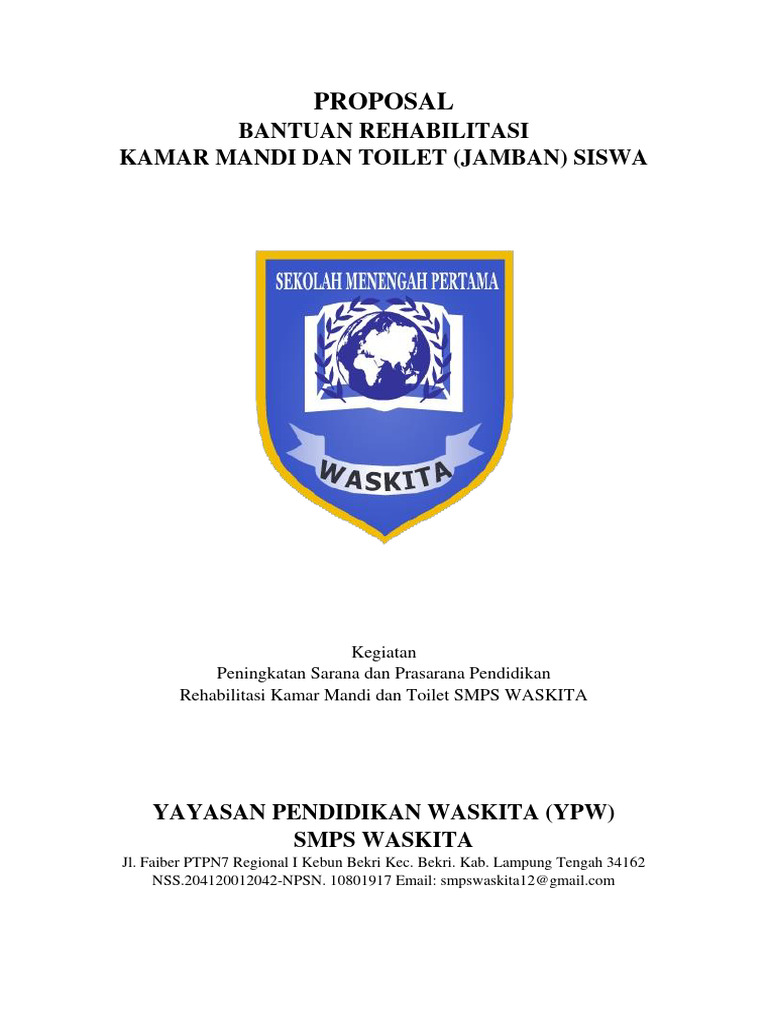 PROPOSAL
BANTUAN REHABILITASI
KAMAR MANDI DAN TOILET (JAMBAN) SISWA

SEKOLAH MENENGAH PERTAMA

WASKITA

Kegiatan
Peningkatan Sarana dan Prasarana Pendidikan
Rehabilitasi Kamar Mandi dan Toilet SMPS WASKITA

YAYASAN PENDIDIKAN WASKITA (YPW)
SMPS WASKITA
Jl. Faiber PTPN7 Regional I Kebun Bekri Kec. Bekri. Kab. Lampung Tengah 34162
NSS.204120012042-NPSN. 10801917 Email: smpswaskita12@gmail.com